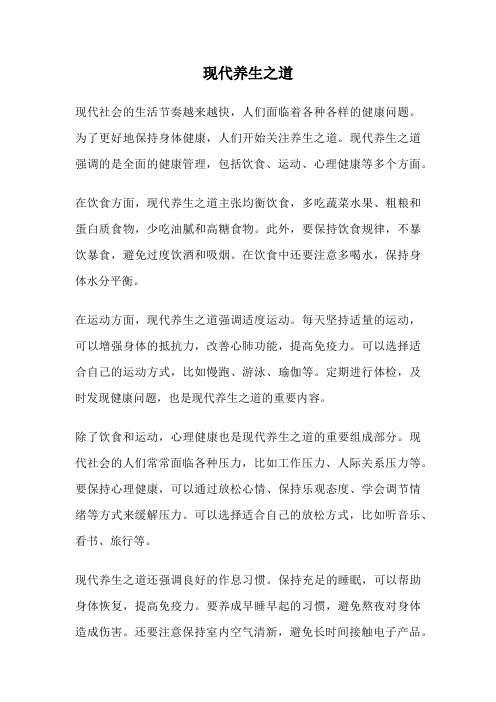 现代养生之道

现代社会的生活节奏越来越快，人们面临着各种各样的健康问题。为了更好地保持身体健康，人们开始关注养生之道。现代养生之道强调的是全面的健康管理，包括饮食、运动、心理健康等多个方面。

在饮食方面，现代养生之道主张均衡饮食，多吃蔬菜水果、粗粮和蛋白质食物，少吃油腻和高糖食物。此外，要保持饮食规律，不暴饮暴食，避免过度饮酒和吸烟。在饮食中还要注意多喝水，保持身体水分平衡。

在运动方面，现代养生之道强调适度运动。每天坚持适量的运动，可以增强身体的抵抗力，改善心肺功能，提高免疫力。可以选择适合自己的运动方式，比如慢跑、游泳、瑜伽等。定期进行体检，及时发现健康问题，也是现代养生之道的重要内容。

除了饮食和运动，心理健康也是现代养生之道的重要组成部分。现代社会的人们常常面临各种压力，比如工作压力、人际关系压力等。要保持心理健康，可以通过放松心情、保持乐观态度、学会调节情绪等方式来缓解压力。可以选择适合自己的放松方式，比如听音乐、看书、旅行等。

现代养生之道还强调良好的作息习惯。保持充足的睡眠，可以帮助身体恢复，提高免疫力。要养成早睡早起的习惯，避免熬夜对身体造成伤害。还要注意保持室内空气清新，避免长时间接触电子产品。